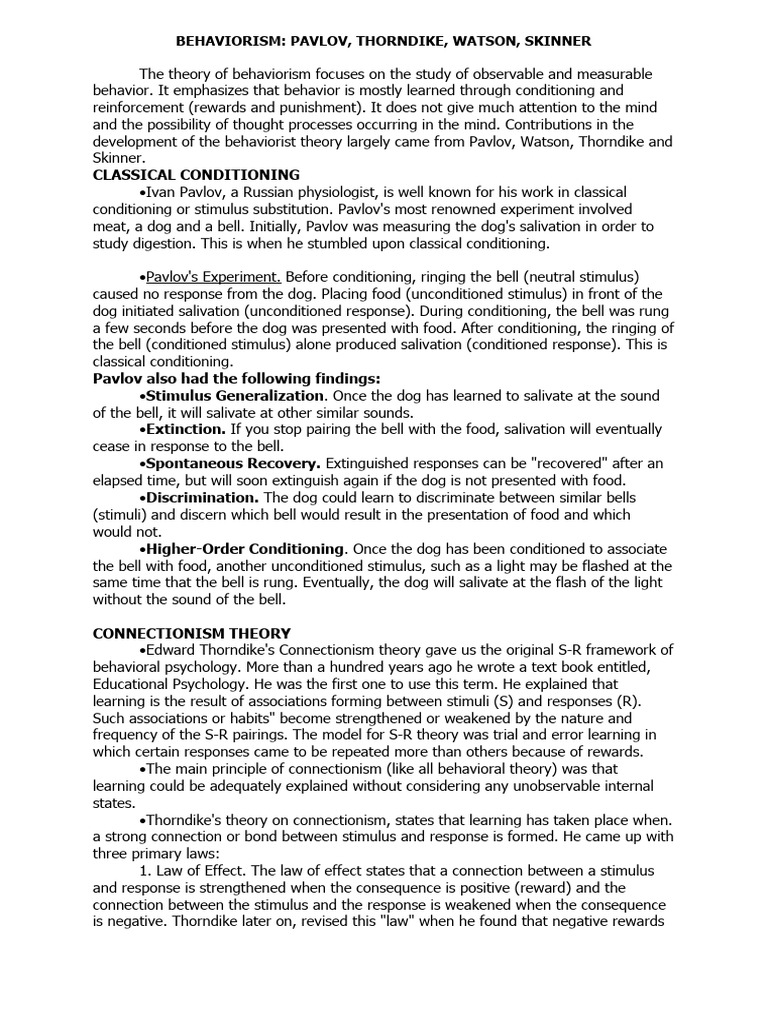 BEHAVIORISM: PAVLOV, THORNDIKE, WATSON, SKINNER

The theory of behaviorism focuses on the study of observable and measurable behavior. It emphasizes that behavior is mostly learned through conditioning and reinforcement (rewards and punishment). It does not give much attention to the mind and the possibility of thought processes occurring in the mind. Contributions in the development of the behaviorist theory largely came from Pavlov, Watson, Thorndike and Skinner.

CLASSICAL CONDITIONING

•Ivan Pavlov, a Russian physiologist, is well known for his work in classical conditioning or stimulus substitution. Pavlov's most renowned experiment involved meat, a dog and a bell. Initially, Pavlov was measuring the dog's salivation in order to study digestion. This is when he stumbled upon classical conditioning.

•Pavlov's Experiment. Before conditioning, ringing the bell (neutral stimulus) caused no response from the dog. Placing food (unconditioned stimulus) in front of the dog initiated salivation (unconditioned response). During conditioning, the bell was rung a few seconds before the dog was presented with food. After conditioning, the ringing of the bell (conditioned stimulus) alone produced salivation (conditioned response). This is classical conditioning.

Pavlov also had the following findings:

•Stimulus Generalization. Once the dog has learned to salivate at the sound of the bell, it will salivate at other similar sounds.

•Extinction. If you stop pairing the bell with the food, salivation will eventually cease in response to the bell.

•Spontaneous Recovery. Extinguished responses can be "recovered" after an elapsed time, but will soon extinguish again if the dog is not presented with food.

•Discrimination. The dog could learn to discriminate between similar bells (stimuli) and discern which bell would result in the presentation of food and which would not.

•Higher-Order Conditioning. Once the dog has been conditioned to associate the bell with food, another unconditioned stimulus, such as a light may be flashed at the same time that the bell is rung. Eventually, the dog will salivate at the flash of the light without the sound of the bell.

CONNECTIONISM THEORY

•Edward Thorndike's Connectionism theory gave us the original S-R framework of behavioral psychology. More than a hundred years ago he wrote a text book entitled, Educational Psychology. He was the first one to use this term. He explained that learning is the result of associations forming between stimuli (S) and responses (R). Such associations or habits" become strengthened or weakened by the nature and frequency of the S-R pairings. The model for S-R theory was trial and error learning in which certain responses came to be repeated more than others because of rewards.

•The main principle of connectionism (like all behavioral theory) was that learning could be adequately explained without considering any unobservable internal states.

•Thorndike's theory on connectionism, states that learning has taken place when. a strong connection or bond between stimulus and response is formed. He came up with three primary laws:

1. Law of Effect. The law of effect states that a connection between a stimulus and response is strengthened when the consequence is positive (reward) and the connection between the stimulus and the response is weakened when the consequence is negative. Thorndike later on, revised this "law" when he found that negative rewards